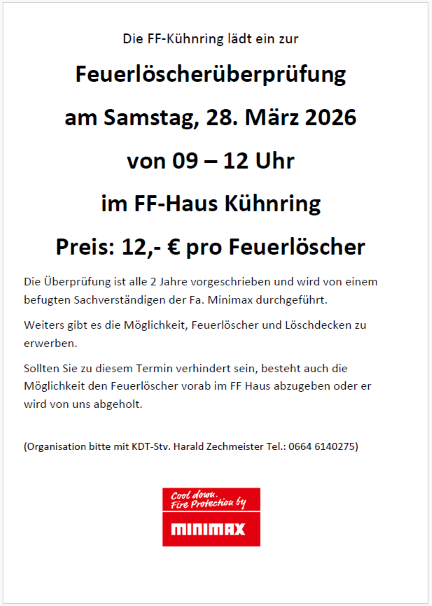 Die FF-Kühnring lädt ein zur

Feuerlöscherüberprüfung

am Samstag, 28. März 2026

von 09 – 12 Uhr

im FF-Haus Kühnring

Preis: 12,- € pro Feuerlöscher

Die Überprüfung ist alle 2 Jahre vorgeschrieben und wird von einem befugten Sachverständigen der Fa. Minimax durchgeführt.

Weiters gibt es die Möglichkeit, Feuerlöscher und Löschdecken zu erwerben.

Sollten Sie zu diesem Termin verhindert sein, besteht auch die Möglichkeit den Feuerlöscher vorab im FF Haus abzugeben oder er wird von uns abgeholt.

(Organisation bitte mit KDT-Stv. Harald Zechmeister Tel.: 0664 6140275)

Cool down.
Fire Protection by

MINIMAX